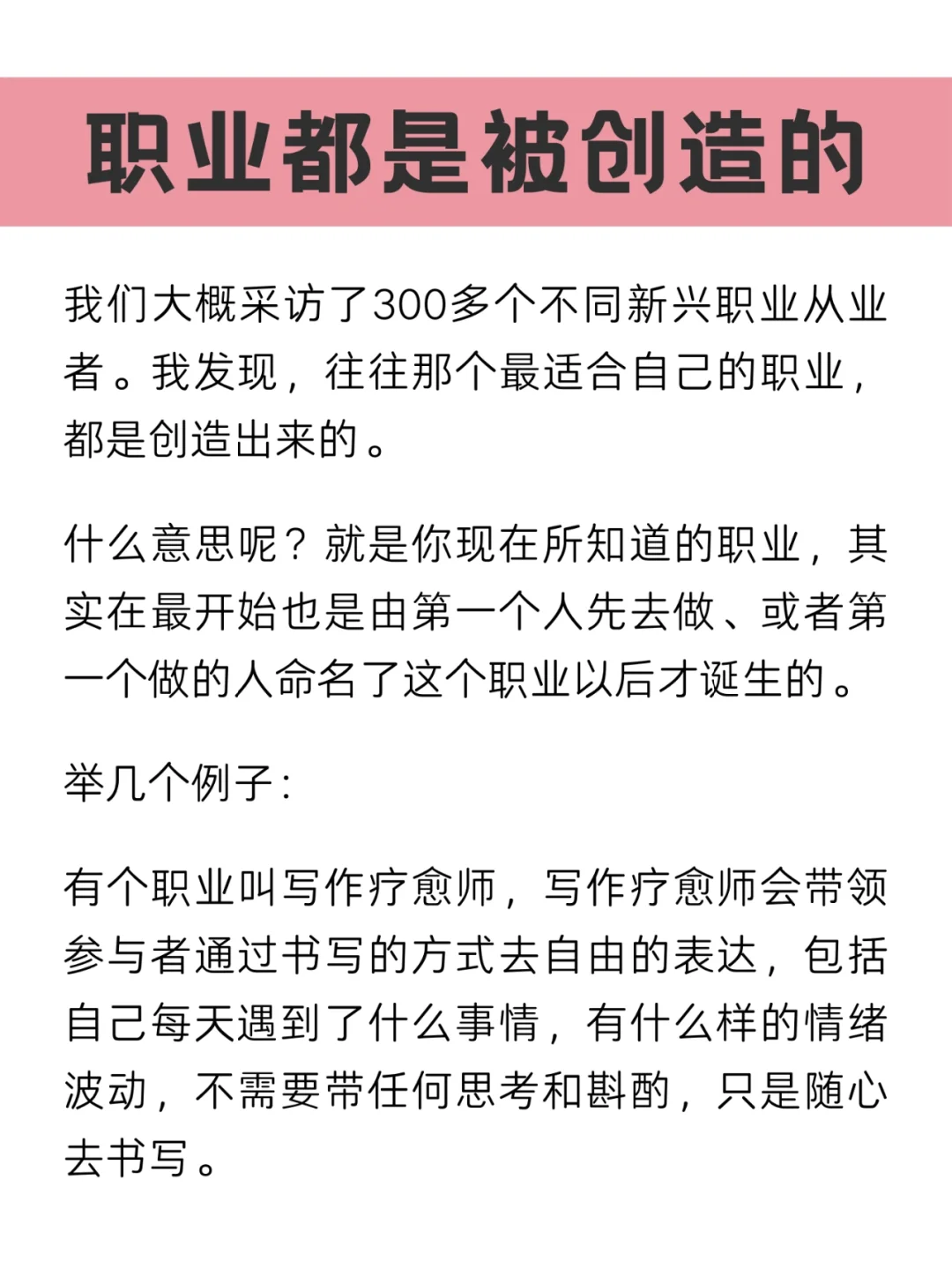 职业都是被创造的

我们大概采访了300多个不同新兴职业从业者。我发现，往往那个最适合自己的职业，都是创造出来的。

什么意思呢？就是你现在所知道的职业，其实在最开始也是由第一个人先去做、或者第一个做的人命名了这个职业以后才诞生的。

举几个例子：

有个职业叫写作疗愈师，写作疗愈师会带领参与者通过书写的方式去自由的表达，包括自己每天遇到了什么事情，有什么样的情绪波动，不需要带任何思考和斟酌，只是随心去书写。